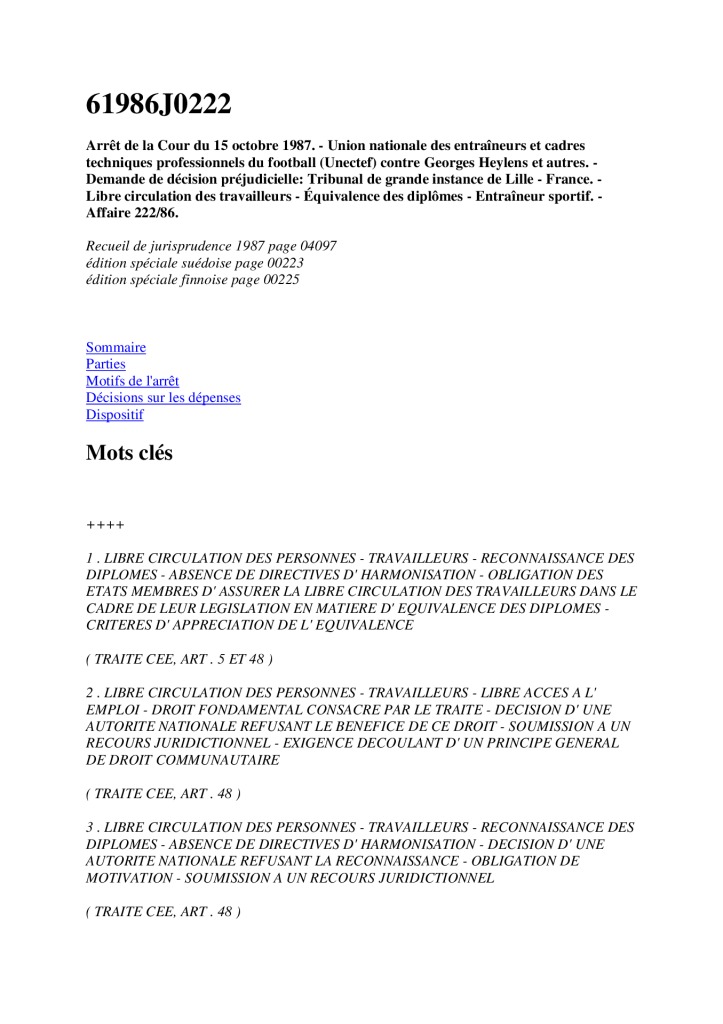 61986J0222

Arrêt de la Cour du 15 octobre 1987. - Union nationale des entraîneurs et cadres techniques professionnels du football (Unectef) contre Georges Heylens et autres. - Demande de décision préjudicielle: Tribunal de grande instance de Lille - France. - Libre circulation des travailleurs - Équivalence des diplômes - Entraîneur sportif. - Affaire 222/86.

Recueil de jurisprudence 1987 page 04097
édition spéciale suédoise page 00223
édition spéciale finnoise page 00225

Sommaire
Parties
Motifs de l'arrêt
Décisions sur les dépenses
Dispositif

Mots clés

++++

1 . LIBRE CIRCULATION DES PERSONNES - TRAVAILLEURS - RECONNAISSANCE DES DIPLOMES - ABSENCE DE DIRECTIVES D' HARMONISATION - OBLIGATION DES ETATS MEMBRES D' ASSURER LA LIBRE CIRCULATION DES TRAVAILLEURS DANS LE CADRE DE LEUR LEGISLATION EN MATIERE D' EQUIVALENCE DES DIPLOMES - CRITERES D' APPRECIATION DE L' EQUIVALENCE

( TRAITE CEE, ART . 5 ET 48 )

2 . LIBRE CIRCULATION DES PERSONNES - TRAVAILLEURS - LIBRE ACCES A L' EMPLOI - DROIT FONDAMENTAL CONSACRE PAR LE TRAITE - DECISION D' UNE AUTORITE NATIONALE REFUSANT LE BENEFICE DE CE DROIT - SOUMISSION A UN RECOURS JURIDICTIONNEL - EXIGENCE DECOULANT D' UN PRINCIPE GENERAL DE DROIT COMMUNAUTAIRE

( TRAITE CEE, ART . 48 )

3 . LIBRE CIRCULATION DES PERSONNES - TRAVAILLEURS - RECONNAISSANCE DES DIPLOMES - ABSENCE DE DIRECTIVES D' HARMONISATION - DECISION D' UNE AUTORITE NATIONALE REFUSANT LA RECONNAISSANCE - OBLIGATION DE MOTIVATION - SOUMISSION A UN RECOURS JURIDICTIONNEL

( TRAITE CEE, ART . 48 )